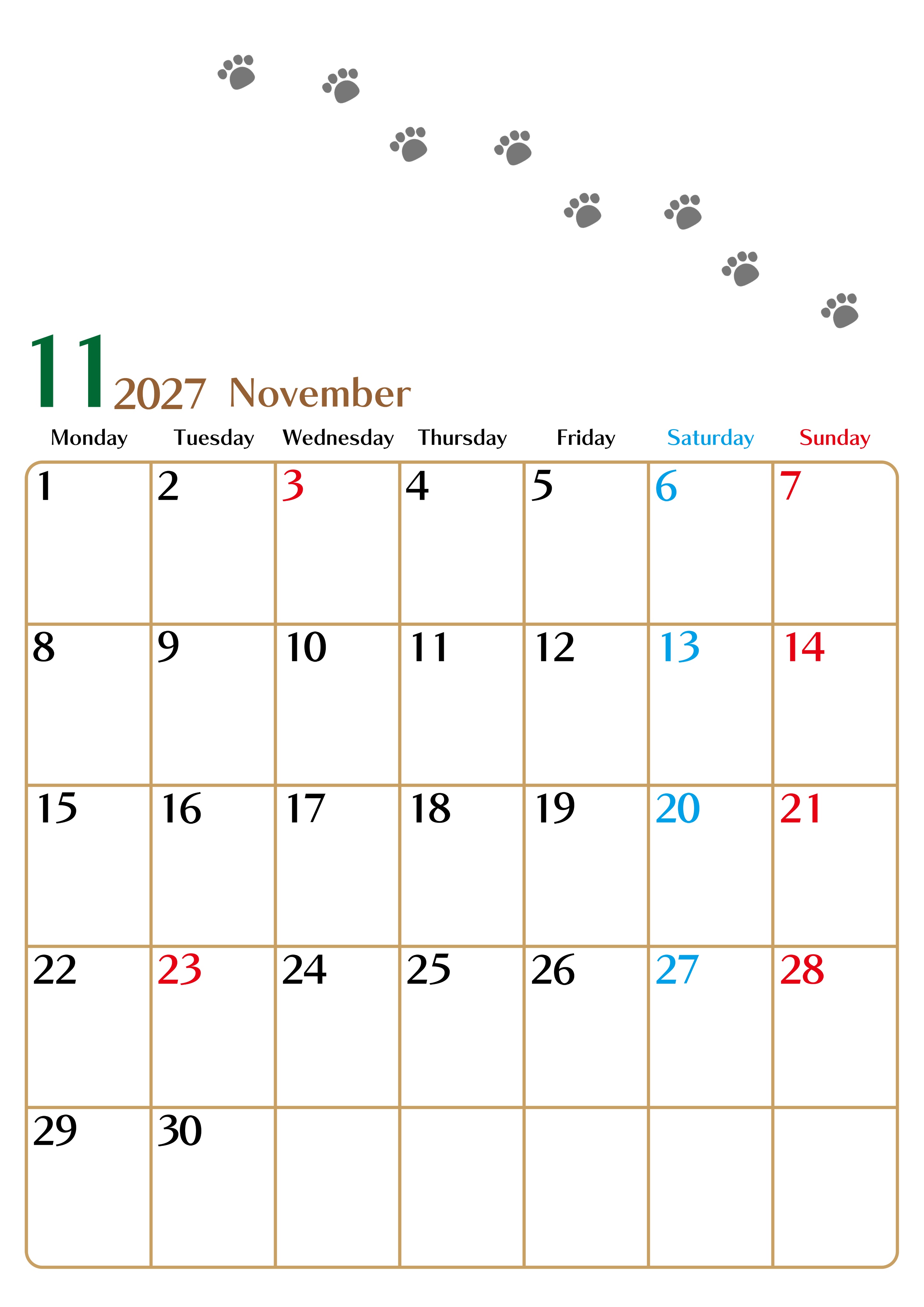 11 2027 November

| Monday | Tuesday | Wednesday | Thursday | Friday | Saturday | Sunday |
|---|---|---|---|---|---|---|
| 1 | 2 | 3 | 4 | 5 | 6 | 7 |
| 8 | 9 | 10 | 11 | 12 | 13 | 14 |
| 15 | 16 | 17 | 18 | 19 | 20 | 21 |
| 22 | 23 | 24 | 25 | 26 | 27 | 28 |
| 29 | 30 |  |  |  |  |  |